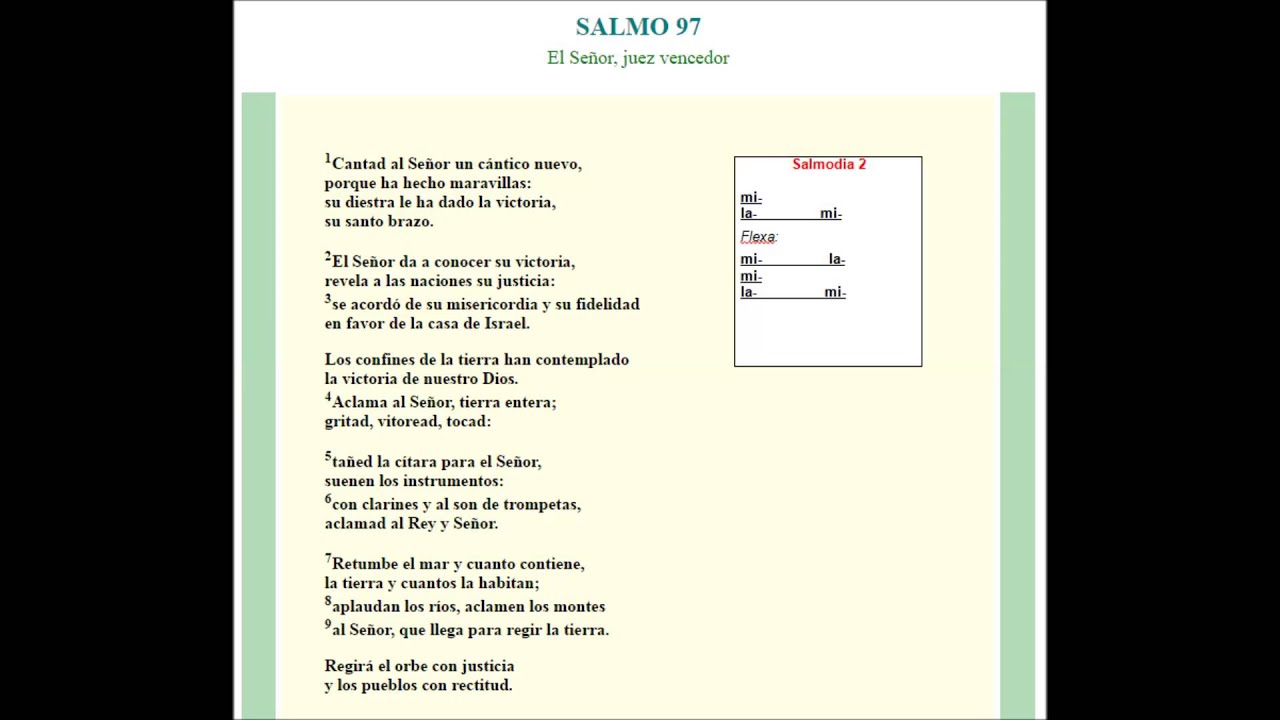 SALMO 97
El Señor, juez vencedor

$^1$Cantad al Señor un cántico nuevo,
porque ha hecho maravillas:
su diestra le ha dado la victoria,
su santo brazo.

$^2$El Señor da a conocer su victoria,
revela a las naciones su justicia:
$^3$se acordó de su misericordia y su fidelidad
en favor de la casa de Israel.

Los confines de la tierra han contemplado
la victoria de nuestro Dios.
$^4$Aclama al Señor, tierra entera;
gritad, vitoread, tocad:

$^5$tañed la cítara para el Señor,
suenen los instrumentos:
$^6$con clarines y al son de trompetas,
aclamad al Rey y Señor.

$^7$Retumbe el mar y cuanto contiene,
la tierra y cuantos la habitan;
$^8$aplaudan los ríos, aclamen los montes
$^9$al Señor, que llega para regir la tierra.

Regirá el orbe con justicia
y los pueblos con rectitud.

Salmodia 2

mi-
la- mi-
Flexa:
mi- la-
mi-
la- mi-